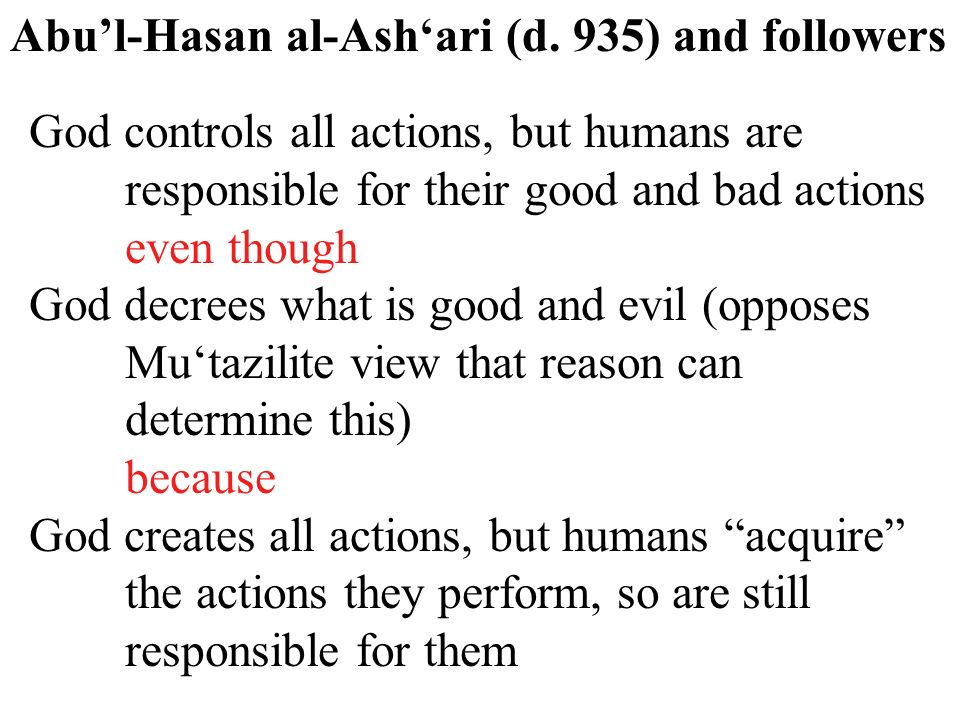 Abu’l-Hasan al-Ash‘ari (d. 935) and followers

God controls all actions, but humans are responsible for their good and bad actions
even though
God decrees what is good and evil (opposes Mu‘tazilite view that reason can determine this)
because
God creates all actions, but humans “acquire” the actions they perform, so are still responsible for them